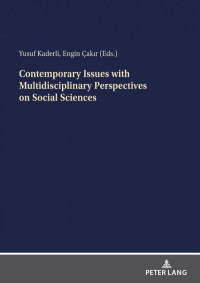 Yusuf Kaderli, Engin Çakır (Eds.)

Contemporary Issues with Multidisciplinary Perspectives on Social Sciences

PETER LANG